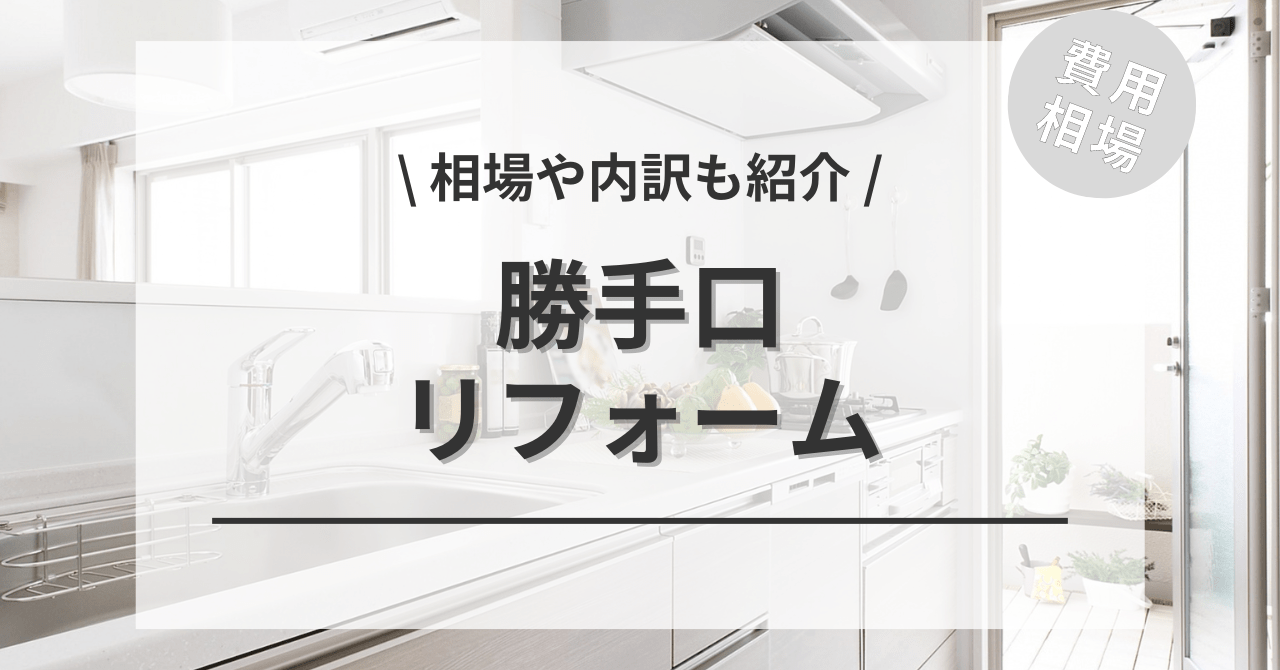 費用
相場

\ 相場や内訳も紹介 /

勝手口
リフォーム